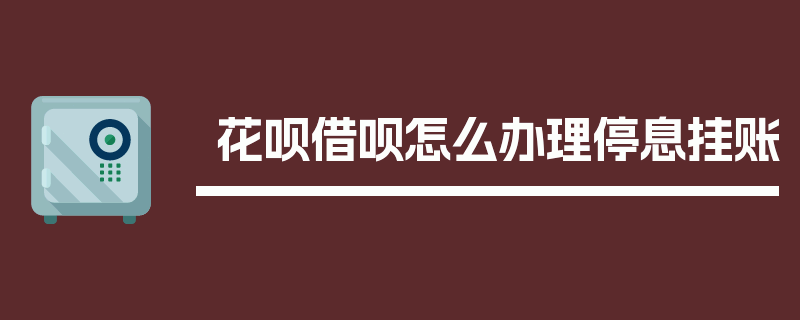 花呗借呗怎么办理停息挂账